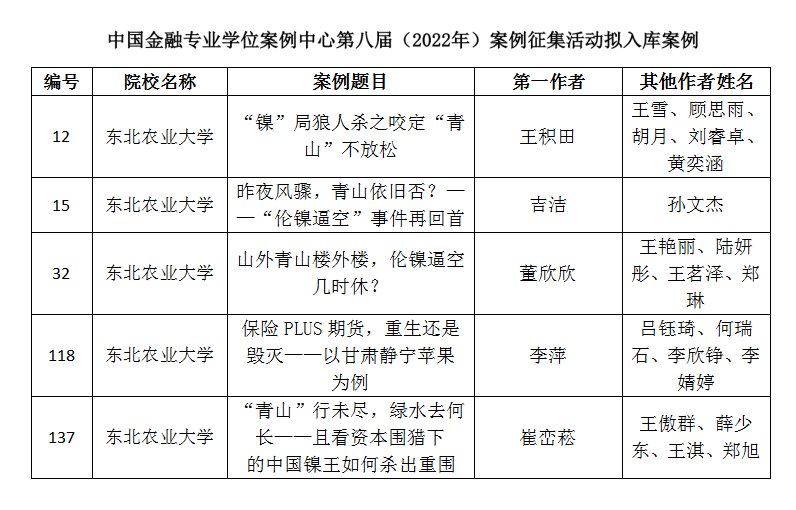 中国金融专业学位案例中心第八届（2022年）案例征集活动拟入库案例

| 编号 | 院校名称 | 案例题目 | 第一作者 | 其他作者姓名 |
|---|---|---|---|---|
| 12 | 东北农业大学 | “镍”局狼人杀之咬定“青山”不放松 | 王积田 | 王雪、顾思雨、胡月、刘睿卓、黄奕涵 |
| 15 | 东北农业大学 | 昨夜风骤，青山依旧否？——“伦镍逼空”事件再回首 | 吉洁 | 孙文杰 |
| 32 | 东北农业大学 | 山外青山楼外楼，伦镍逼空几时休？ | 董欣欣 | 王艳丽、陆妍彤、王茗泽、郑琳 |
| 118 | 东北农业大学 | 保险 PLUS 期货，重生还是毁灭——以甘肃静宁苹果为例 | 李萍 | 吕钰琦、何瑞石、李欣铮、李婧婷 |
| 137 | 东北农业大学 | “青山”行未尽，绿水去何长——且看资本围猎下的中国镍王如何杀出重围 | 崔峦菘 | 王傲群、薛少东、王淇、郑旭 |